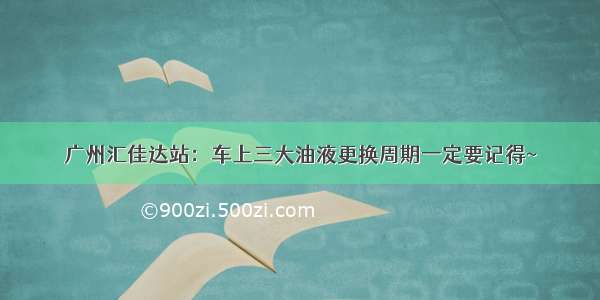 广州汇佳达站：车上三大油液更换周期一定要记得~

©900zi.500zi.com